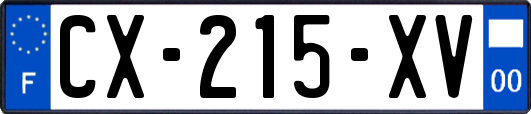 F
CX-215-XV
00